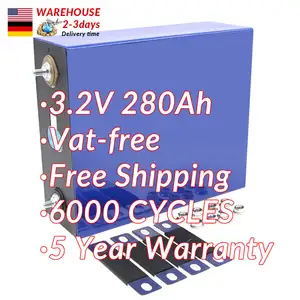 WAREHOUSE
2-3days
Delivery time

·3.2V 280Ah
·Vat-free
·Free Shipping
·6000 CYCLES
·5 Year Warranty